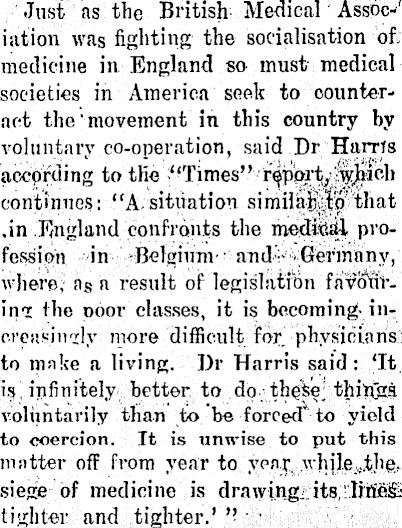 Just as the British Medical Association was fighting the socialisation of medicine in England so must medical societies in America seek to counteract the movement in this country by voluntary co-operation, said Dr Harris according to the "Times" report, which continues: "A situation similar to that in England confronts the medical profession in Belgium and Germany, where, as a result of legislation favouring the poor classes, it is becoming increasingly more difficult for physicians to make a living. Dr Harris said: 'It is infinitely better to do these things voluntarily than to be forced to yield to coercion. It is unwise to put this matter off from year to year while the siege of medicine is drawing its lines tighter and tighter.' "